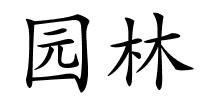 园林